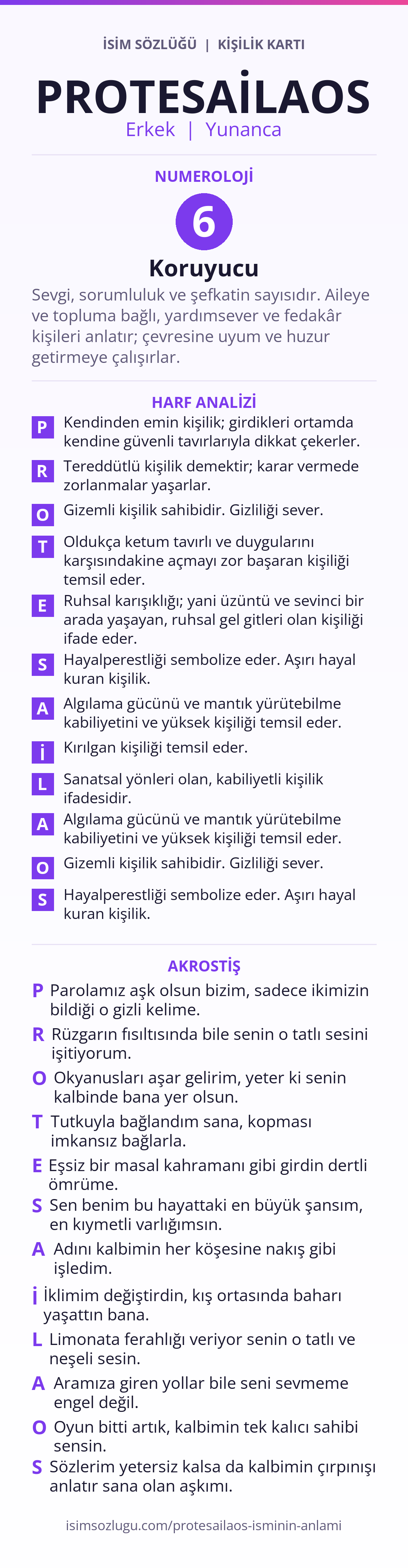 İSİM SÖZLÜĞÜ | KİŞİLİK KARTI

PROTESAİLAOS

Erkek | Yunanca

NUMEROLOJİ

6

Koruyucu

Sevgi, sorumluluk ve şefkatin sayısıdır. Aileye ve topluma bağlı, yardımsever ve fedakâr kişileri anlatır; çevresine uyum ve huzur getirmeye çalışırlar.

HARF ANALİZİ

P Kendinden emin kişilik; girdikleri ortamda kendine güvenli tavırlarıyla dikkat çekerler.

R Tereddütlü kişilik demektir; karar vermede zorlanmalar yaşarlar.

O Gizemli kişilik sahibidir. Gizliliği sever.

T Oldukça ketum tavırlı ve duygularını karşısındakine açmayı zor başaran kişiliği temsil eder.

E Ruhsal karışıklığı; yani üzüntü ve sevinci bir arada yaşayan, ruhsal gel gitleri olan kişiliği ifade eder.

S Hayalperestliği sembolize eder. Aşırı hayal kuran kişilik.

A Algılama gücünü ve mantık yürütebilme kabiliyetini ve yüksek kişiliği temsil eder.

İ Kırılgan kişiliği temsil eder.

L Sanatsal yönleri olan, kabiliyetli kişilik ifadesidir.

A Algılama gücünü ve mantık yürütebilme kabiliyetini ve yüksek kişiliği temsil eder.

O Gizemli kişilik sahibidir. Gizliliği sever.

S Hayalperestliği sembolize eder. Aşırı hayal kuran kişilik.

AKROSTİŞ

P Parolamız aşk olsun bizim, sadece ikimizin bildiği o gizli kelime.

R Rüzgarın fısıltısında bile senin o tatlı sesini işitiyorum.

O Okyanusları aşar gelirim, yeter ki senin kalbinde bana yer olsun.

T Tutkuyla bağlandım sana, kopması imkansız bağlarla.

E Eşsiz bir masal kahramanı gibi girdin dertli ömrüme.

S Sen benim bu hayattaki en büyük şansım, en kıymetli varlığımsın.

A Adını kalbimin her köşesine nakış gibi işledim.

İ İklimim değiştirdin, kış ortasında baharı yaşattın bana.

L Limonata ferahlığı veriyor senin o tatlı ve neşeli sesin.

A Aramıza giren yollar bile seni sevmeme engel değil.

O Oyun bitti artık, kalbimin tek kalıcı sahibi sensin.

S Sözlerim yetersiz kalsa da kalbimin çırpınışı anlatır sana olan aşkımı.

isimsozlugu.com/protesailaos-isminin-anlami